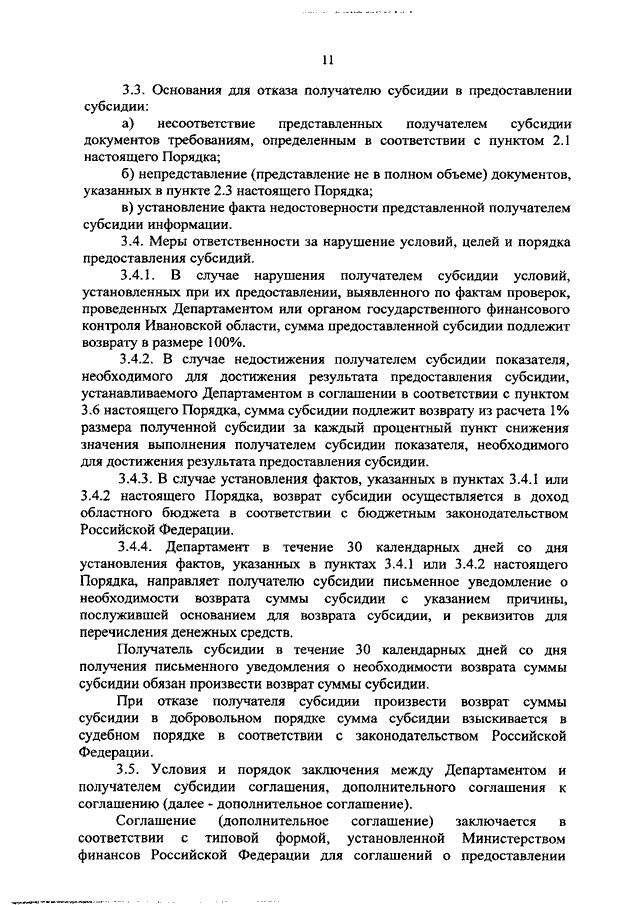 11

3.3. Основания для отказа получателю субсидии в предоставлении субсидии:

а) несоответствие представленных получателем субсидии документов требованиям, определенным в соответствии с пунктом 2.1 настоящего Порядка;

б) непредставление (представление не в полном объеме) документов, указанных в пункте 2.3 настоящего Порядка;

в) установление факта недостоверности представленной получателем субсидии информации.

3.4. Меры ответственности за нарушение условий, целей и порядка предоставления субсидий.

3.4.1. В случае нарушения получателем субсидии условий, установленных при их предоставлении, выявленного по фактам проверок, проведенных Департаментом или органом государственного финансового контроля Ивановской области, сумма предоставленной субсидии подлежит возврату в размере 100%.

3.4.2. В случае недостижения получателем субсидии показателя, необходимого для достижения результата предоставления субсидии, устанавливаемого Департаментом в соглашении в соответствии с пунктом 3.6 настоящего Порядка, сумма субсидии подлежит возврату из расчета 1% размера полученной субсидии за каждый процентный пункт снижения значения выполнения получателем субсидии показателя, необходимого для достижения результата предоставления субсидии.

3.4.3. В случае установления фактов, указанных в пунктах 3.4.1 или 3.4.2 настоящего Порядка, возврат субсидии осуществляется в доход областного бюджета в соответствии с бюджетным законодательством Российской Федерации.

3.4.4. Департамент в течение 30 календарных дней со дня установления фактов, указанных в пунктах 3.4.1 или 3.4.2 настоящего Порядка, направляет получателю субсидии письменное уведомление о необходимости возврата суммы субсидии с указанием причины, послужившей основанием для возврата субсидии, и реквизитов для перечисления денежных средств.

Получатель субсидии в течение 30 календарных дней со дня получения письменного уведомления о необходимости возврата суммы субсидии обязан произвести возврат суммы субсидии.

При отказе получателя субсидии произвести возврат суммы субсидии в добровольном порядке сумма субсидии взыскивается в судебном порядке в соответствии с законодательством Российской Федерации.

3.5. Условия и порядок заключения между Департаментом и получателем субсидии соглашения, дополнительного соглашения к соглашению (далее - дополнительное соглашение).

Соглашение (дополнительное соглашение) заключается в соответствии с типовой формой, установленной Министерством финансов Российской Федерации для соглашений о предоставлении